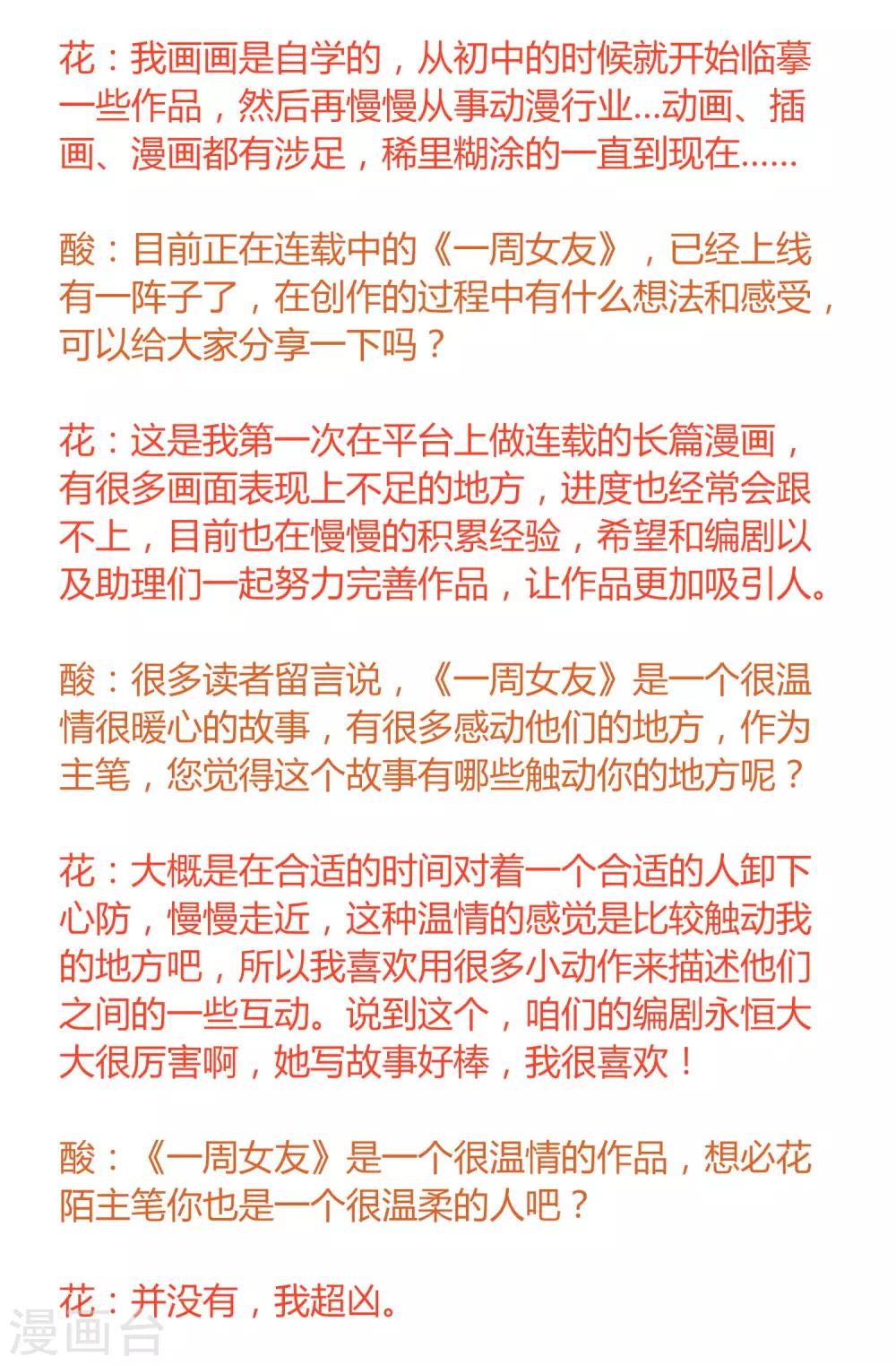 花：我画画是自学的，从初中的时候就开始临摹一些作品，然后再慢慢从事动漫行业...动画、插画、漫画都有涉足，稀里糊涂的一直到现在......

酸：目前正在连载中的《一周女友》，已经上线有一阵子了，在创作的过程中有什么想法和感受，可以给大家分享一下吗？

花：这是我第一次在平台上做连载的长篇漫画，有很多画面表现上不足的地方，进度也经常会跟不上，目前也在慢慢的积累经验，希望和编剧以及助理们一起努力完善作品，让作品更加吸引人。

酸：很多读者留言说，《一周女友》是一个很温情很暖心的故事，有很多感动他们的地方，作为主笔，您觉得这个故事有哪些触动你的地方呢？

花：大概是在合适的时间对着一个合适的人卸下心防，慢慢走近，这种温情的感觉是比较触动我的地方吧，所以我喜欢用很多小动作来描述他们之间的一些互动。说到这个，咱们的编剧永恒大大很厉害啊，她写故事好棒，我很喜欢！

酸：《一周女友》是一个很温情的作品，想必花陌主笔你也是一个很温柔的人吧？

花：并没有，我超凶。

漫画台